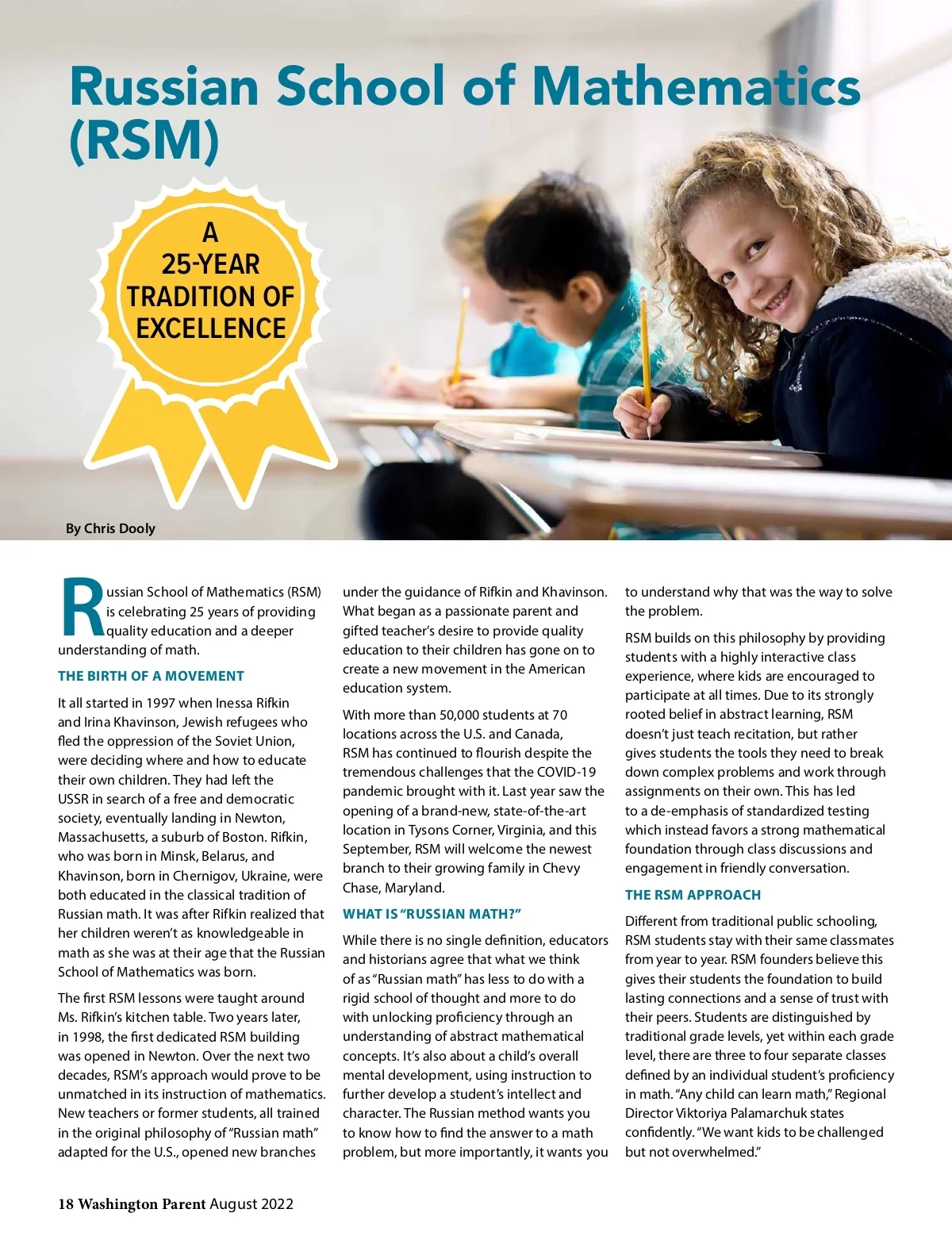 Russian School of Mathematics (RSM)

A 25-YEAR TRADITION OF EXCELLENCE

By Chris Dooly

Russian School of Mathematics (RSM) is celebrating 25 years of providing quality education and a deeper understanding of math.

THE BIRTH OF A MOVEMENT

It all started in 1997 when Inessa Rifkin and Irina Khavinson, Jewish refugees who fled the oppression of the Soviet Union, were deciding where and how to educate their own children. They had left the USSR in search of a free and democratic society, eventually landing in Newton, Massachusetts, a suburb of Boston. Rifkin, who was born in Minsk, Belarus, and Khavinson, born in Chernigov, Ukraine, were both educated in the classical tradition of Russian math. It was after Rifkin realized that her children weren't as knowledgeable in math as she was at their age that the Russian School of Mathematics was born.

The first RSM lessons were taught around Ms. Rifkin's kitchen table. Two years later, in 1998, the first dedicated RSM building was opened in Newton. Over the next two decades, RSM's approach would prove to be unmatched in its instruction of mathematics. New teachers or former students, all trained in the original philosophy of "Russian math" adapted for the U.S., opened new branches under the guidance of Rifkin and Khavinson. What began as a passionate parent and gifted teacher's desire to provide quality education to their children has gone on to create a new movement in the American education system.

With more than 50,000 students at 70 locations across the U.S. and Canada, RSM has continued to flourish despite the tremendous challenges that the COVID-19 pandemic brought with it. Last year saw the opening of a brand-new, state-of-the-art location in Tysons Corner, Virginia, and this September, RSM will welcome the newest branch to their growing family in Chevy Chase, Maryland.

WHAT IS "RUSSIAN MATH?"

While there is no single definition, educators and historians agree that what we think of as "Russian math" has less to do with a rigid school of thought and more to do with unlocking proficiency through an understanding of abstract mathematical concepts. It's also about a child's overall mental development, using instruction to further develop a student's intellect and character. The Russian method wants you to know how to find the answer to a math problem, but more importantly, it wants you to understand why that was the way to solve the problem.

RSM builds on this philosophy by providing students with a highly interactive class experience, where kids are encouraged to participate at all times. Due to its strongly rooted belief in abstract learning, RSM doesn't just teach recitation, but rather gives students the tools they need to break down complex problems and work through assignments on their own. This has led to a de-emphasis of standardized testing which instead favors a strong mathematical foundation through class discussions and engagement in friendly conversation.

THE RSM APPROACH

Different from traditional public schooling, RSM students stay with their same classmates from year to year. RSM founders believe this gives their students the foundation to build lasting connections and a sense of trust with their peers. Students are distinguished by traditional grade levels, yet within each grade level, there are three to four separate classes defined by an individual student's proficiency in math. "Any child can learn math," Regional Director Viktoriya Palamarchuk states confidently. "We want kids to be challenged but not overwhelmed."

18 Washington Parent August 2022